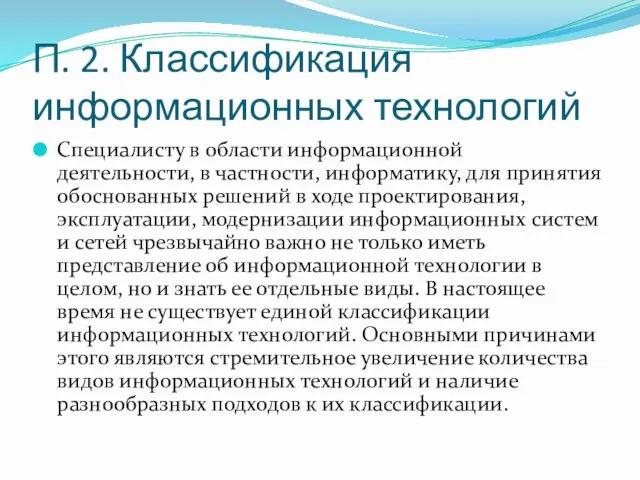 П. 2. Классификация информационных технологий

Специалисту в области информационной деятельности, в частности, информатику, для принятия обоснованных решений в ходе проектирования, эксплуатации, модернизации информационных систем и сетей чрезвычайно важно не только иметь представление об информационной технологии в целом, но и знать ее отдельные виды. В настоящее время не существует единой классификации информационных технологий. Основными причинами этого являются стремительное увеличение количества видов информационных технологий и наличие разнообразных подходов к их классификации.